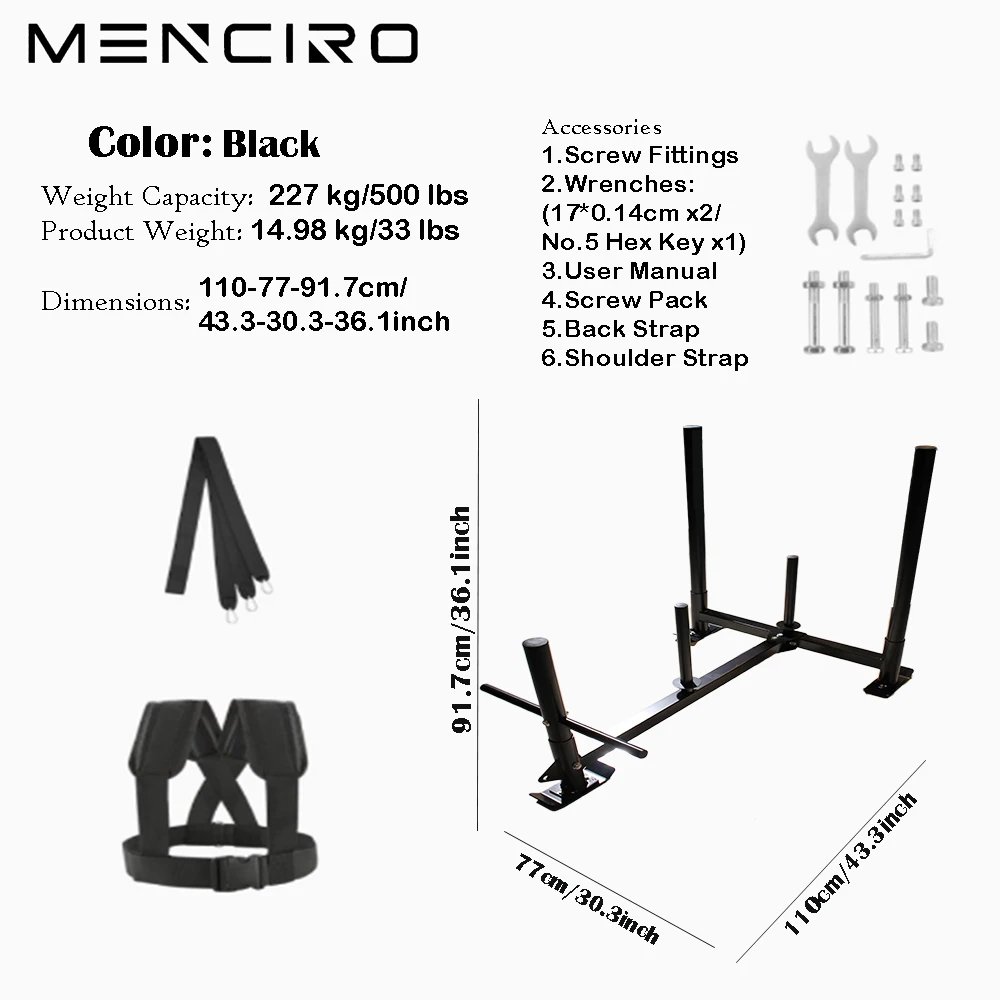 MENCIRO

Color: Black

Weight Capacity: 227 kg/500 lbs
Product Weight: 14.98 kg/33 lbs

Dimensions: 110-77-91.7cm/ 43.3-30.3-36.1inch

Accessories
1.Screw Fittings
2.Wrenches: (17*0.14cm x2/ No.5 Hex Key x1)
3.User Manual
4.Screw Pack
5.Back Strap
6.Shoulder Strap

91.7cm/36.1inch

77cm/30.3inch

110cm/43.3inch